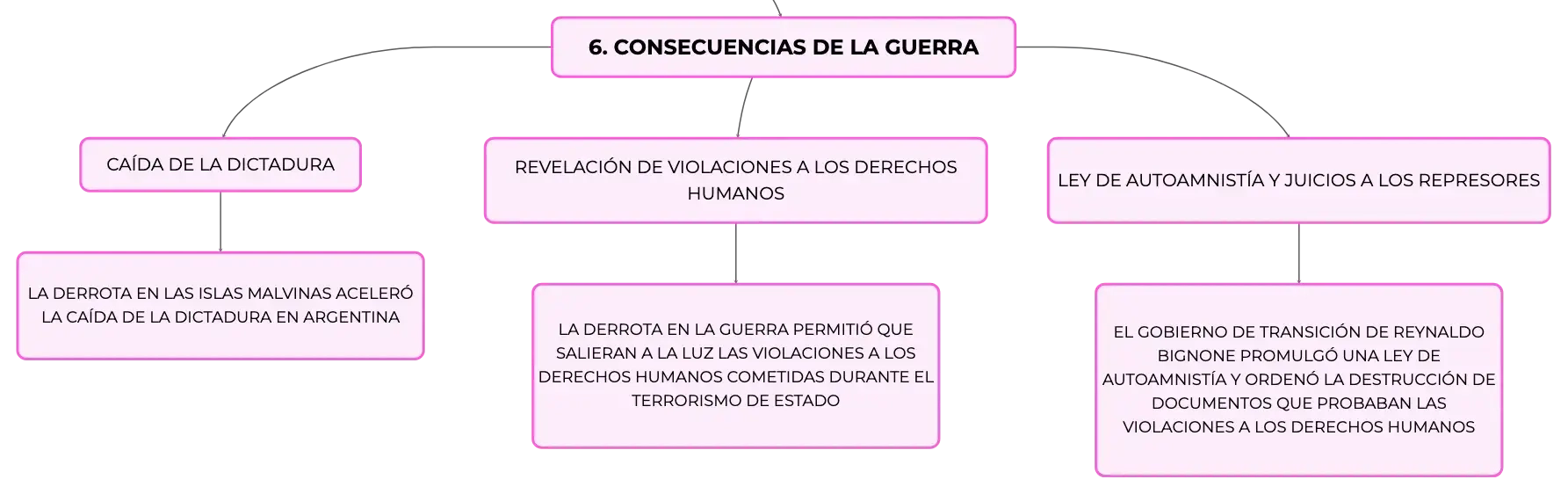 6. CONSECUENCIAS DE LA GUERRA

CAÍDA DE LA DICTADURA

LA DERROTA EN LAS ISLAS MALVINAS ACELERÓ LA CAÍDA DE LA DICTADURA EN ARGENTINA

REVELACIÓN DE VIOLACIONES A LOS DERECHOS HUMANOS

LA DERROTA EN LA GUERRA PERMITIÓ QUE SALIERAN A LA LUZ LAS VIOLACIONES A LOS DERECHOS HUMANOS COMETIDAS DURANTE EL TERRORISMO DE ESTADO

LEY DE AUTOAMNISTÍA Y JUICIOS A LOS REPRESORES

EL GOBIERNO DE TRANSICIÓN DE REYNALDO BIGNONE PROMULGÓ UNA LEY DE AUTOAMNISTÍA Y ORDENÓ LA DESTRUCCIÓN DE DOCUMENTOS QUE PROBABAN LAS VIOLACIONES A LOS DERECHOS HUMANOS